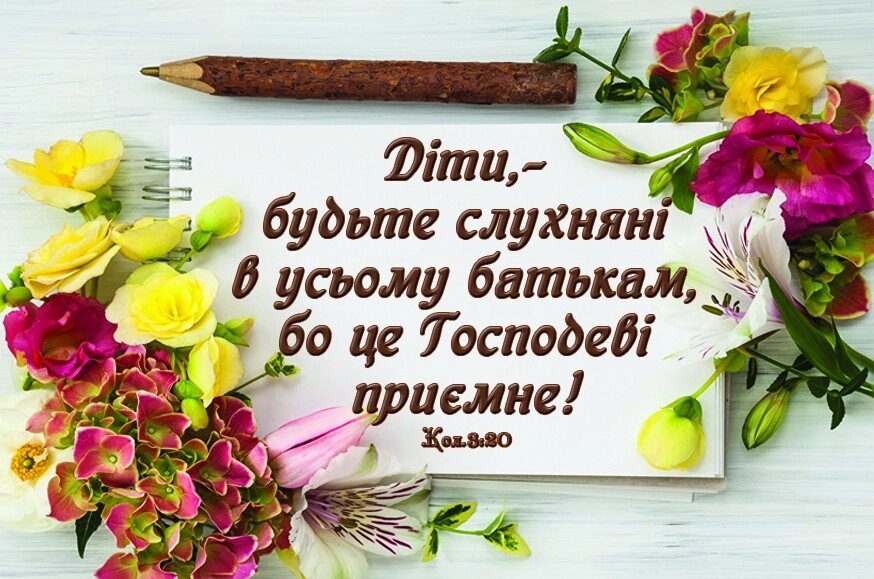 Діти,-
будьте слухняні
в усьому батькам,
бо це Господеві
приємне!
Кол.3:20